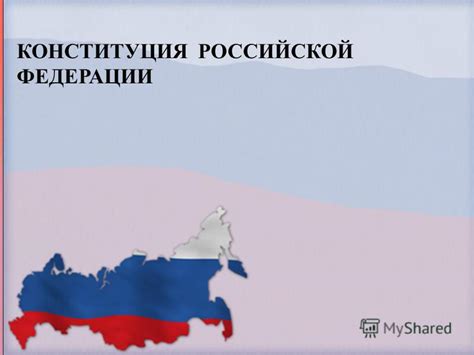 КОНСТИТУЦИЯ РОССИЙСКОЙ ФЕДЕРАЦИИ

MyShared